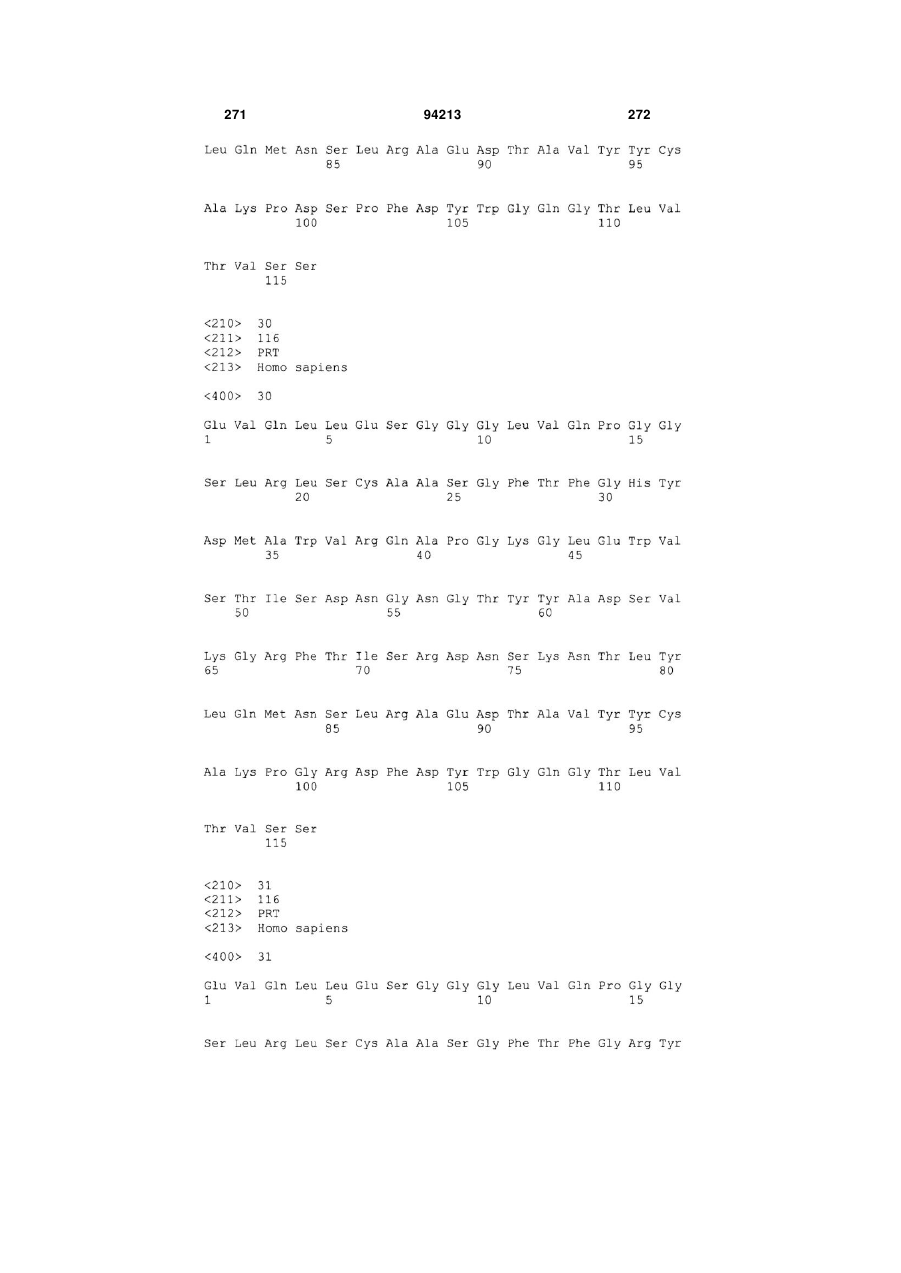 271 94213 272

Leu Gln Met Asn Ser Leu Arg Ala Glu Asp Thr Ala Val Tyr Tyr Cys
85 90 95

Ala Lys Pro Asp Ser Pro Phe Asp Tyr Trp Gly Gln Gly Thr Leu Val
100 105 110

Thr Val Ser Ser
115

<210> 30
<211> 116
<212> PRT
<213> Homo sapiens

<400> 30

Glu Val Gln Leu Leu Glu Ser Gly Gly Gly Leu Val Gln Pro Gly Gly
1 5 10 15

Ser Leu Arg Leu Ser Cys Ala Ala Ser Gly Phe Thr Phe Gly His Tyr
20 25 30

Asp Met Ala Trp Val Arg Gln Ala Pro Gly Lys Gly Leu Glu Trp Val
35 40 45

Ser Thr Ile Ser Asp Asn Gly Asn Gly Thr Tyr Tyr Ala Asp Ser Val
50 55 60

Lys Gly Arg Phe Thr Ile Ser Arg Asp Asn Ser Lys Asn Thr Leu Tyr
65 70 75 80

Leu Gln Met Asn Ser Leu Arg Ala Glu Asp Thr Ala Val Tyr Tyr Cys
85 90 95

Ala Lys Pro Gly Arg Asp Phe Asp Tyr Trp Gly Gln Gly Thr Leu Val
100 105 110

Thr Val Ser Ser
115

<210> 31
<211> 116
<212> PRT
<213> Homo sapiens

<400> 31

Glu Val Gln Leu Leu Glu Ser Gly Gly Gly Leu Val Gln Pro Gly Gly
1 5 10 15

Ser Leu Arg Leu Ser Cys Ala Ala Ser Gly Phe Thr Phe Gly Arg Tyr